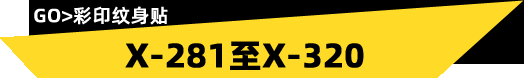 GO>彩印纹身贴

X-281至X-320